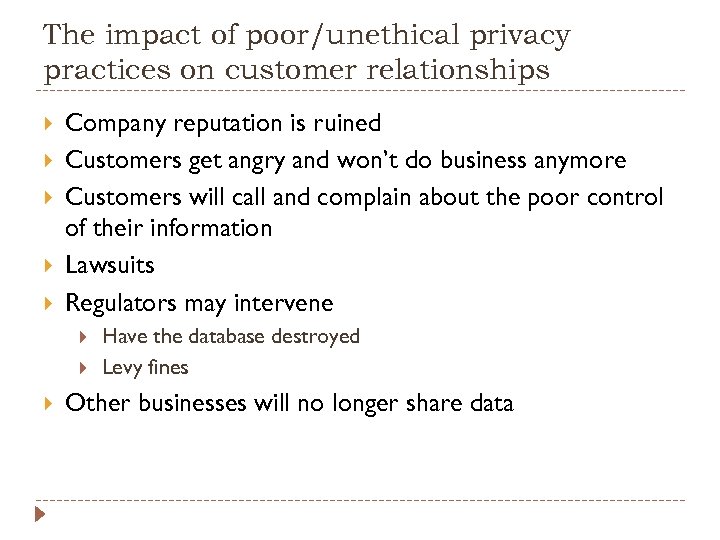 The impact of poor/unethical privacy practices on customer relationships

▸ Company reputation is ruined
▸ Customers get angry and won't do business anymore
▸ Customers will call and complain about the poor control of their information
▸ Lawsuits
▸ Regulators may intervene
▸ Have the database destroyed
▸ Levy fines
▸ Other businesses will no longer share data